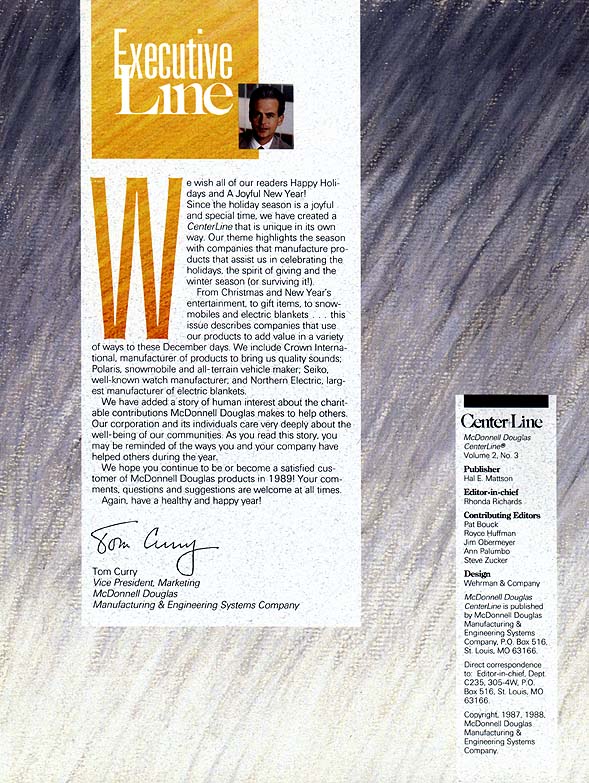 Executive Line

We wish all of our readers Happy Holidays and A Joyful New Year! Since the holiday season is a joyful and special time, we have created a CenterLine that is unique in its own way. Our theme highlights the season with companies that manufacture products that assist us in celebrating the holidays, the spirit of giving and the winter season (or surviving it!).

From Christmas and New Year's entertainment, to gift items, to snowmobiles and electric blankets . . . this issue describes companies that use our products to add value in a variety of ways to these December days. We include Crown International, manufacturer of products to bring us quality sounds; Polaris, snowmobile and all-terrain vehicle maker; Seiko, well-known watch manufacturer; and Northern Electric, largest manufacturer of electric blankets.

We have added a story of human interest about the charitable contributions McDonnell Douglas makes to help others. Our corporation and its individuals care very deeply about the well-being of our communities. As you read this story, you may be reminded of the ways you and your company have helped others during the year.

We hope you continue to be or become a satisfied customer of McDonnell Douglas products in 1989! Your comments, questions and suggestions are welcome at all times.

Again, have a healthy and happy year!

Tom Curry

Tom Curry
Vice President, Marketing
McDonnell Douglas
Manufacturing & Engineering Systems Company

CenterLine
McDonnell Douglas CenterLine®
Volume 2, No. 3

Publisher
Hal E. Mattson

Editor-in-chief
Rhonda Richards

Contributing Editors
Pat Bouck
Royce Huffman
Jim Obermeyer
Ann Palumbo
Steve Zucker

Design
Wehrman & Company

McDonnell Douglas CenterLine is published by McDonnell Douglas Manufacturing & Engineering Systems Company, P.O. Box 516, St. Louis, MO 63166.

Direct correspondence to: Editor-in-chief, Dept. C235, 305-4W, P.O. Box 516, St. Louis, MO 63166.

Copyright, 1987, 1988, McDonnell Douglas Manufacturing & Engineering Systems Company.